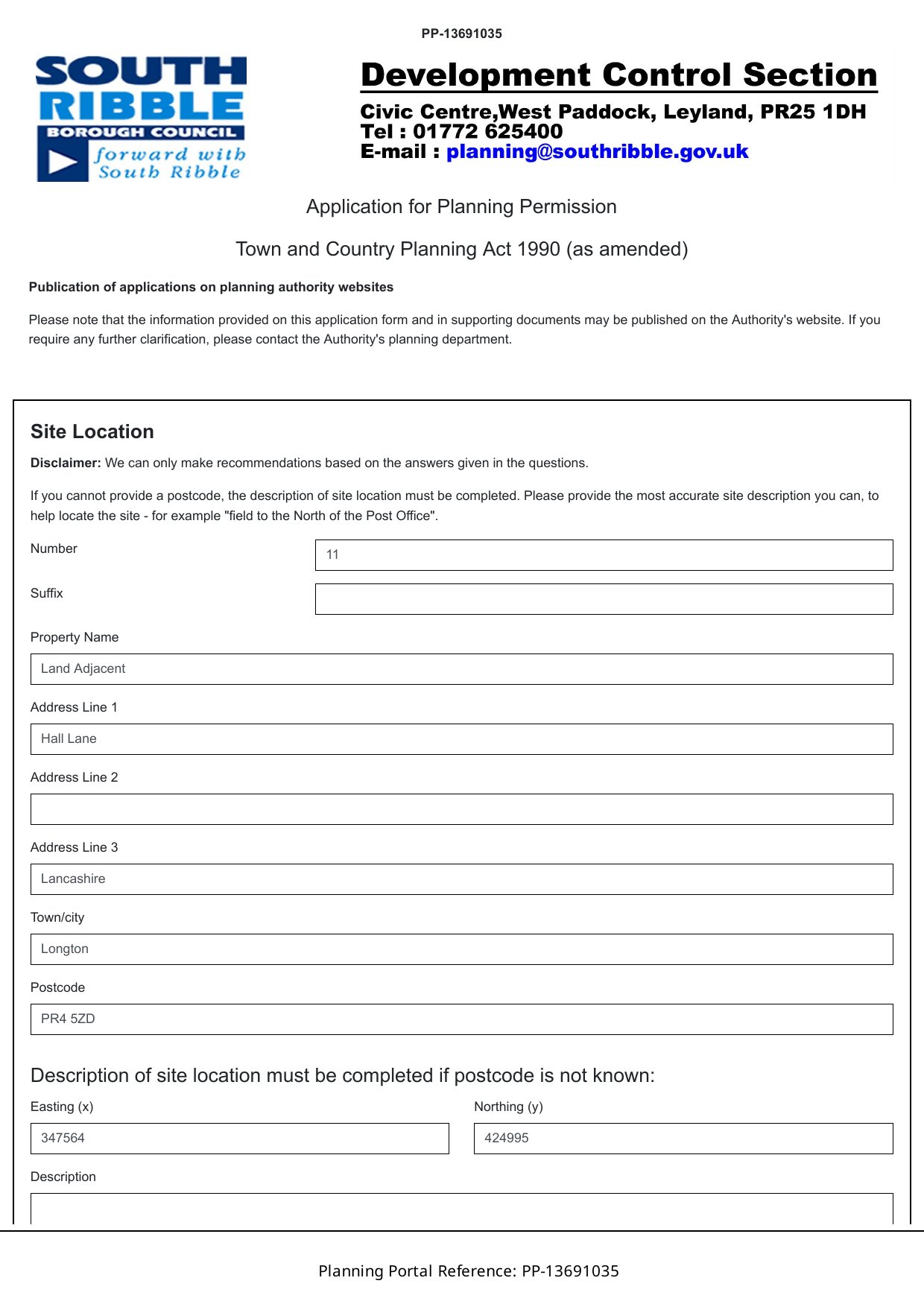 PP-13691035

SOUTH RIBBLE
BOROUGH COUNCIL
forward with South Ribble

Development Control Section

Civic Centre,West Paddock, Leyland, PR25 1DH
Tel : 01772 625400
E-mail : planning@southribble.gov.uk

Application for Planning Permission

Town and Country Planning Act 1990 (as amended)

Publication of applications on planning authority websites

Please note that the information provided on this application form and in supporting documents may be published on the Authority's website. If you require any further clarification, please contact the Authority's planning department.

Site Location

Disclaimer: We can only make recommendations based on the answers given in the questions.

If you cannot provide a postcode, the description of site location must be completed. Please provide the most accurate site description you can, to help locate the site - for example "field to the North of the Post Office".

Number
11

Suffix

Property Name
Land Adjacent

Address Line 1
Hall Lane

Address Line 2

Address Line 3
Lancashire

Town/city
Longton

Postcode
PR4 5ZD

Description of site location must be completed if postcode is not known:

Easting (x)
347564

Northing (y)
424995

Description

Planning Portal Reference: PP-13691035